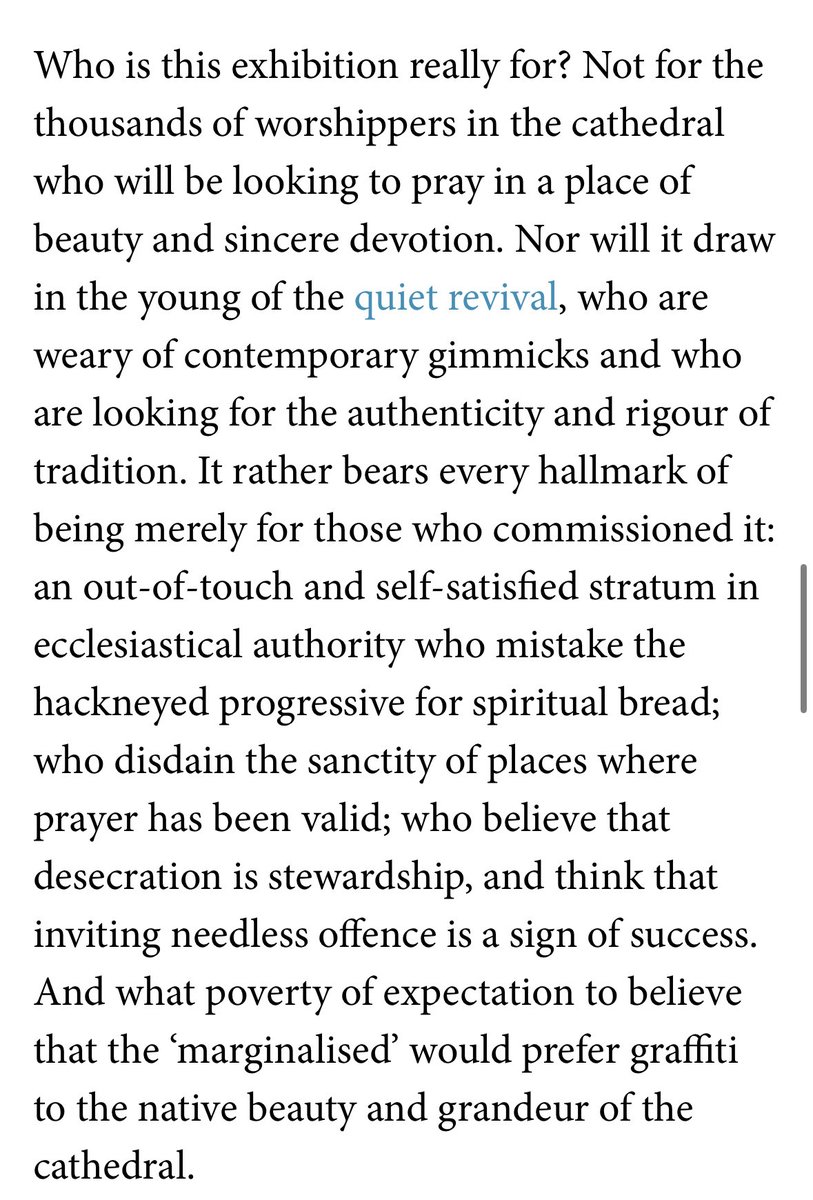 Who is this exhibition really for? Not for the thousands of worshippers in the cathedral who will be looking to pray in a place of beauty and sincere devotion. Nor will it draw in the young of the quiet revival, who are weary of contemporary gimmicks and who are looking for the authenticity and rigour of tradition. It rather bears every hallmark of being merely for those who commissioned it: an out-of-touch and self-satisfied stratum in ecclesiastical authority who mistake the hackneyed progressive for spiritual bread; who disdain the sanctity of places where prayer has been valid; who believe that desecration is stewardship, and think that inviting needless offence is a sign of success. And what poverty of expectation to believe that the ‘marginalised’ would prefer graffiti to the native beauty and grandeur of the cathedral.